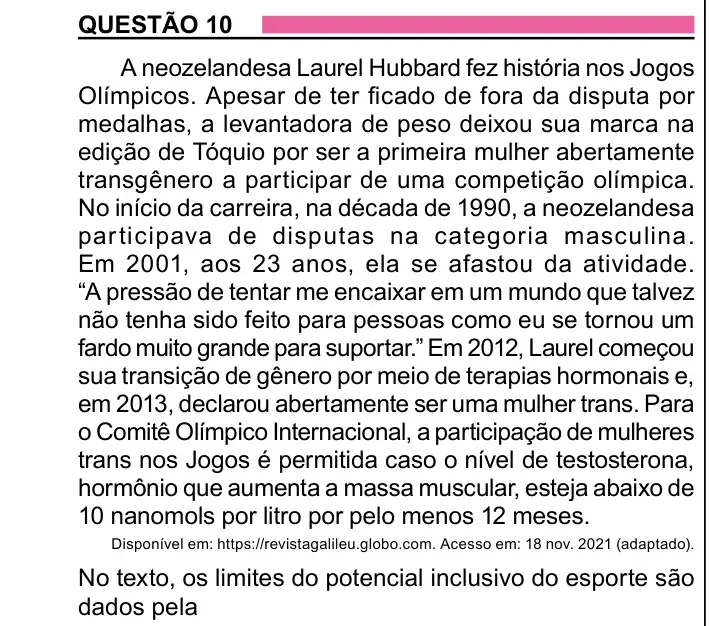 QUESTÃO 10

A neozelandesa Laurel Hubbard fez história nos Jogos Olímpicos. Apesar de ter ficado de fora da disputa por medalhas, a levantadora de peso deixou sua marca na edição de Tóquio por ser a primeira mulher abertamente transgênero a participar de uma competição olímpica. No início da carreira, na década de 1990, a neozelandesa participava de disputas na categoria masculina. Em 2001, aos 23 anos, ela se afastou da atividade. “A pressão de tentar me encaixar em um mundo que talvez não tenha sido feito para pessoas como eu se tornou um fardo muito grande para suportar.” Em 2012, Laurel começou sua transição de gênero por meio de terapias hormonais e, em 2013, declarou abertamente ser uma mulher trans. Para o Comitê Olímpico Internacional, a participação de mulheres trans nos Jogos é permitida caso o nível de testosterona, hormônio que aumenta a massa muscular, esteja abaixo de 10 nanomols por litro por pelo menos 12 meses.

Disponível em: https://revistagalileu.globo.com. Acesso em: 18 nov. 2021 (adaptado).

No texto, os limites do potencial inclusivo do esporte são dados pela